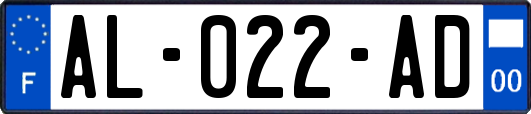 F

AL-022-AD

00